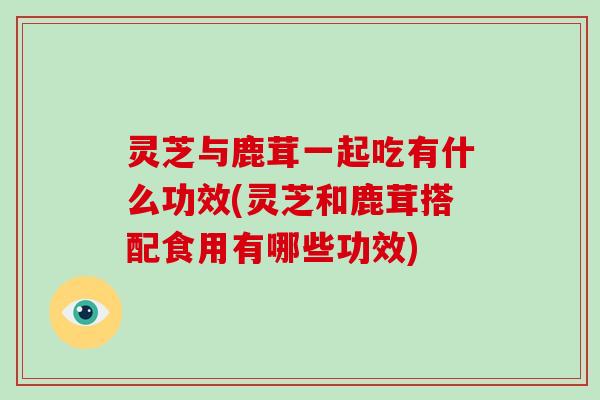 灵芝与鹿茸一起吃有什么功效(灵芝和鹿茸搭配食用有哪些功效)